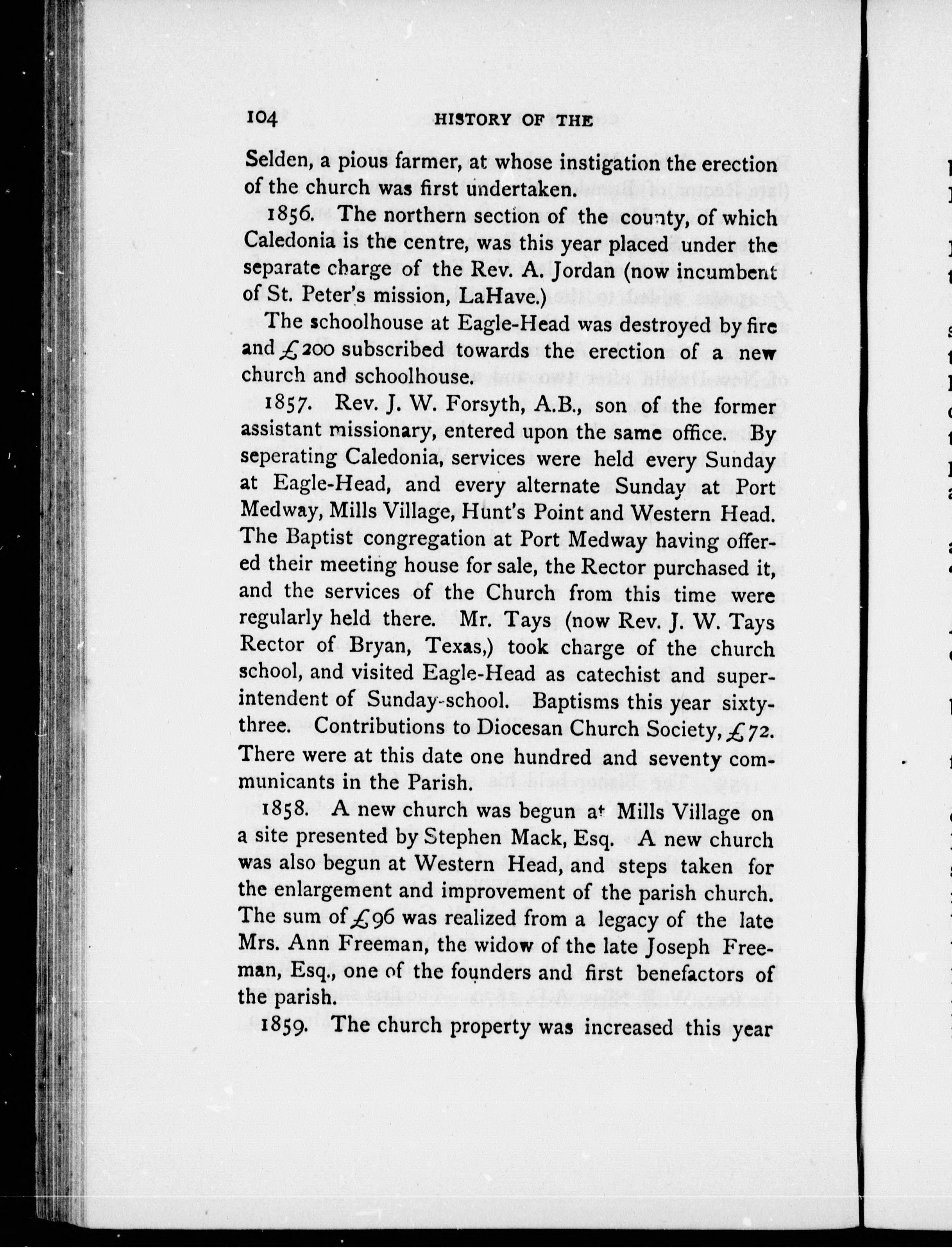 104 HISTORY OF THE

Selden, a pious farmer, at whose instigation the erection of the church was first undertaken.

1856. The northern section of the county, of which Caledonia is the centre, was this year placed under the separate charge of the Rev. A. Jordan (now incumbent of St. Peter's mission, LaHave.)

The schoolhouse at Eagle-Head was destroyed by fire and £200 subscribed towards the erection of a new church and schoolhouse.

1857. Rev. J. W. Forsyth, A.B., son of the former assistant missionary, entered upon the same office. By seperating Caledonia, services were held every Sunday at Eagle-Head, and every alternate Sunday at Port Medway, Mills Village, Hunt's Point and Western Head. The Baptist congregation at Port Medway having offered their meeting house for sale, the Rector purchased it, and the services of the Church from this time were regularly held there. Mr. Tays (now Rev. J. W. Tays Rector of Bryan, Texas,) took charge of the church school, and visited Eagle-Head as catechist and superintendent of Sunday-school. Baptisms this year sixty-three. Contributions to Diocesan Church Society, £72. There were at this date one hundred and seventy communicants in the Parish.

1858. A new church was begun at Mills Village on a site presented by Stephen Mack, Esq. A new church was also begun at Western Head, and steps taken for the enlargement and improvement of the parish church. The sum of £96 was realized from a legacy of the late Mrs. Ann Freeman, the widow of the late Joseph Freeman, Esq., one of the founders and first benefactors of the parish.

1859. The church property was increased this year